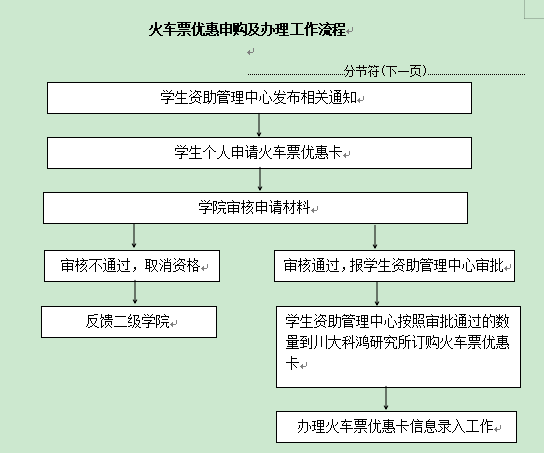 火车票优惠申购及办理工作流程

分节符(下一页)

学生资助管理中心发布相关通知

学生个人申请火车票优惠卡

学院审核申请材料

审核不通过，取消资格

反馈二级学院

审核通过，报学生资助管理中心审批

学生资助管理中心按照审批通过的数量到川大科鸿研究所订购火车票优惠卡

办理火车票优惠卡信息录入工作